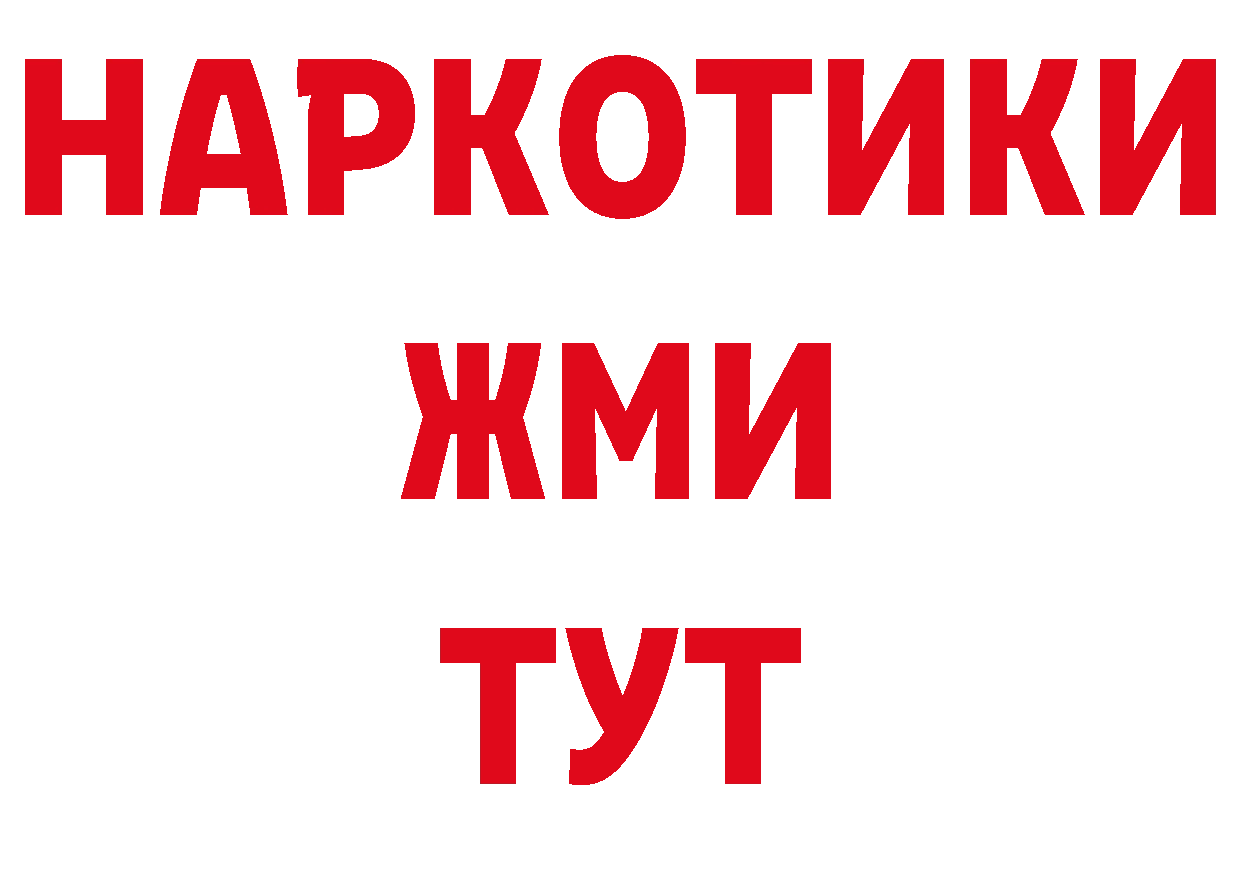 НАРКОТИКИ
ЖМИ
ТУТ